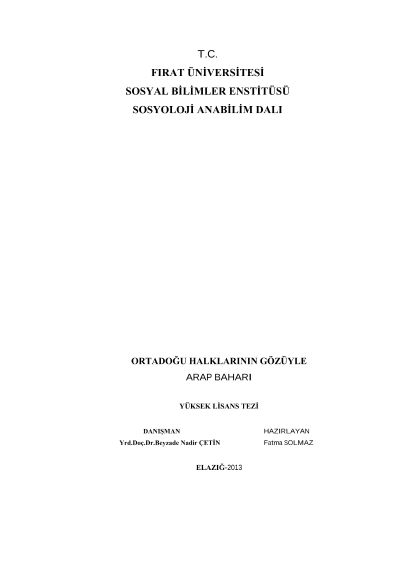 T.C.
FIRAT ÜNİVERSİTESİ
SOSYAL BİLİMLER ENSTİTÜSÜ
SOSYOLOJİ ANABİLİM DALI

ORTADOĞU HALKLARININ GÖZÜYLE
ARAP BAHARI

YÜKSEK LİSANS TEZİ

DANIŞMAN
Yrd.Doç.Dr.Beyzade Nadir ÇETİN

HAZIRLAYAN
Fatma SOLMAZ

ELAZIĞ-2013